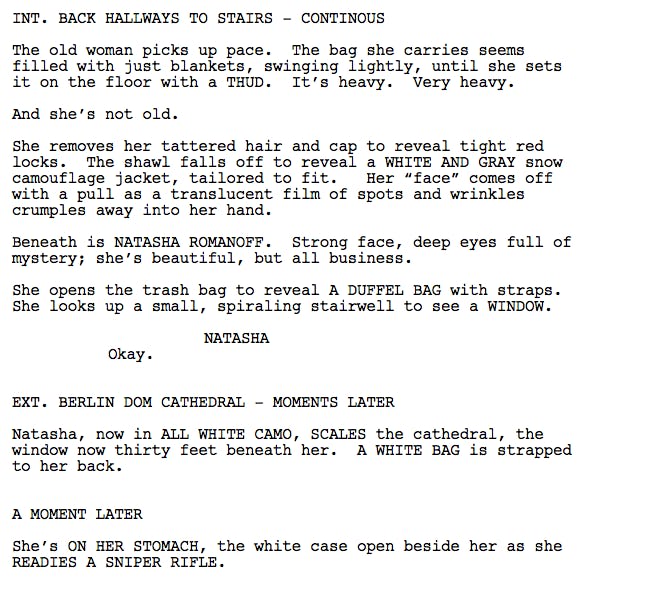 INT. BACK HALLWAYS TO STAIRS - CONTINOUS

The old woman picks up pace. The bag she carries seems filled with just blankets, swinging lightly, until she sets it on the floor with a THUD. It's heavy. Very heavy.

And she's not old.

She removes her tattered hair and cap to reveal tight red locks. The shawl falls off to reveal a WHITE AND GRAY snow camouflage jacket, tailored to fit. Her "face" comes off with a pull as a translucent film of spots and wrinkles crumples away into her hand.

Beneath is NATASHA ROMANOFF. Strong face, deep eyes full of mystery; she's beautiful, but all business.

She opens the trash bag to reveal A DUFFEL BAG with straps. She looks up a small, spiraling stairwell to see a WINDOW.

NATASHA
Okay.

EXT. BERLIN DOM CATHEDRAL - MOMENTS LATER

Natasha, now in ALL WHITE CAMO, SCALES the cathedral, the window now thirty feet beneath her. A WHITE BAG is strapped to her back.

A MOMENT LATER

She's ON HER STOMACH, the white case open beside her as she READIES A SNIPER RIFLE.